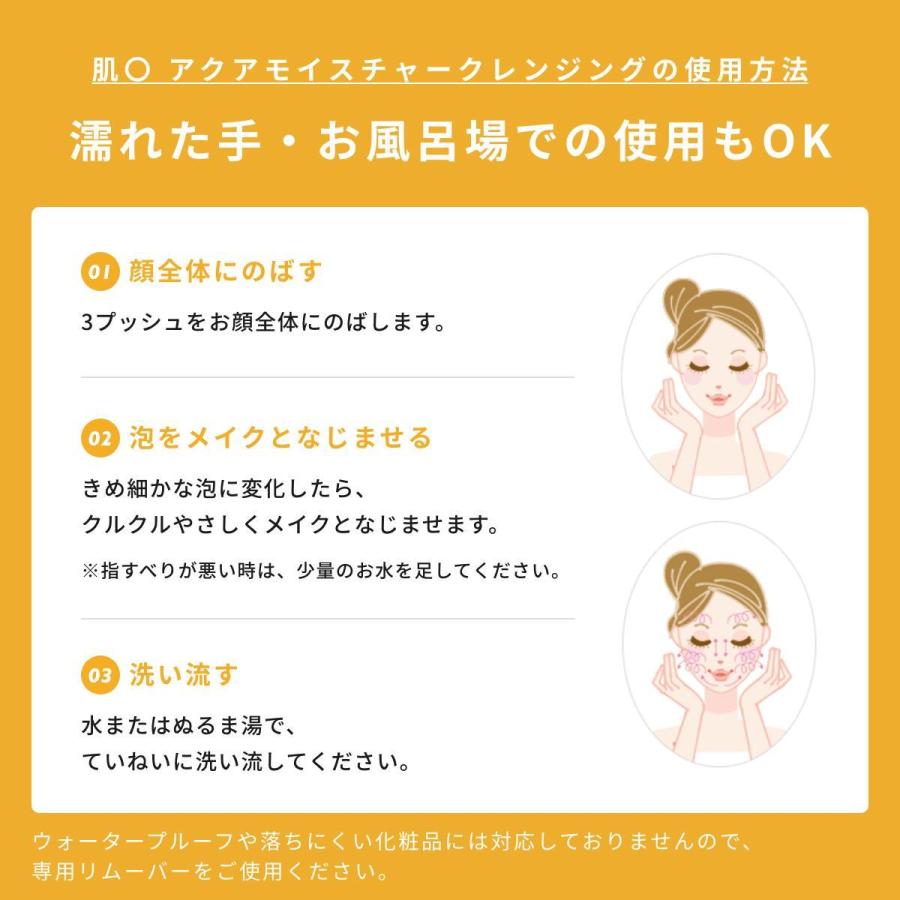 肌〇 アクアモイスチャークレンジングの使用方法

濡れた手・お風呂場での使用もOK

01 顔全体にのばす

3プッシュをお顔全体にのばします。

02 泡をメイクとなじませる

きめ細かな泡に変化したら、
クルクルやさしくメイクとなじませます。

※指すべりが悪い時は、少量のお水を足してください。

03 洗い流す

水またはぬるま湯で、
ていねいに洗い流してください。

ウォータープルーフや落ちにくい化粧品には対応しておりませんので、
専用リムーバーをご使用ください。